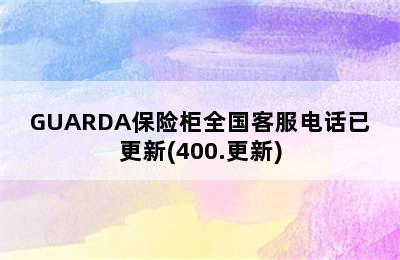 GUARDA保险柜全国客服电话已更新(400.更新)